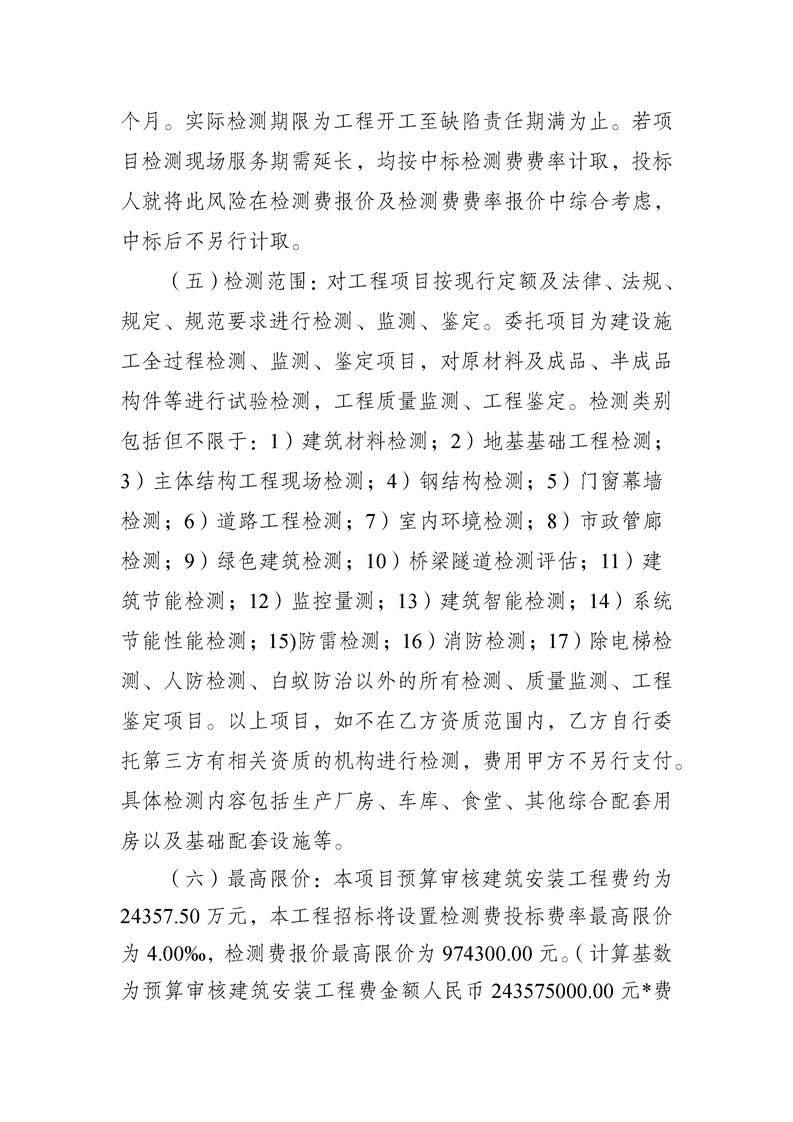 个月。实际检测期限为工程开工至缺陷责任期满为止。若项目检测现场服务期需延长，均按中标检测费费率计取，投标人就将此风险在检测费报价及检测费费率报价中综合考虑，中标后不另行计取。

（五）检测范围：对工程项目按现行定额及法律、法规、规定、规范要求进行检测、监测、鉴定。委托项目为建设施工全过程检测、监测、鉴定项目，对原材料及成品、半成品构件等进行试验检测，工程质量监测、工程鉴定。检测类别包括但不限于：1）建筑材料检测；2）地基基础工程检测；3）主体结构工程现场检测；4）钢结构检测；5）门窗幕墙检测；6）道路工程检测；7）室内环境检测；8）市政管廊检测；9）绿色建筑检测；10）桥梁隧道检测评估；11）建筑节能检测；12）监控量测；13）建筑智能检测；14）系统节能性能检测；15)防雷检测；16）消防检测；17）除电梯检测、人防检测、白蚁防治以外的所有检测、质量监测、工程鉴定项目。以上项目，如不在乙方资质范围内，乙方自行委托第三方有相关资质的机构进行检测，费用甲方不另行支付。具体检测内容包括生产厂房、车库、食堂、其他综合配套用房以及基础配套设施等。

（六）最高限价：本项目预算审核建筑安装工程费约为24357.50 万元，本工程招标将设置检测费投标费率最高限价为 4.00‰，检测费报价最高限价为 974300.00 元。（计算基数为预算审核建筑安装工程费金额人民币 243575000.00 元*费